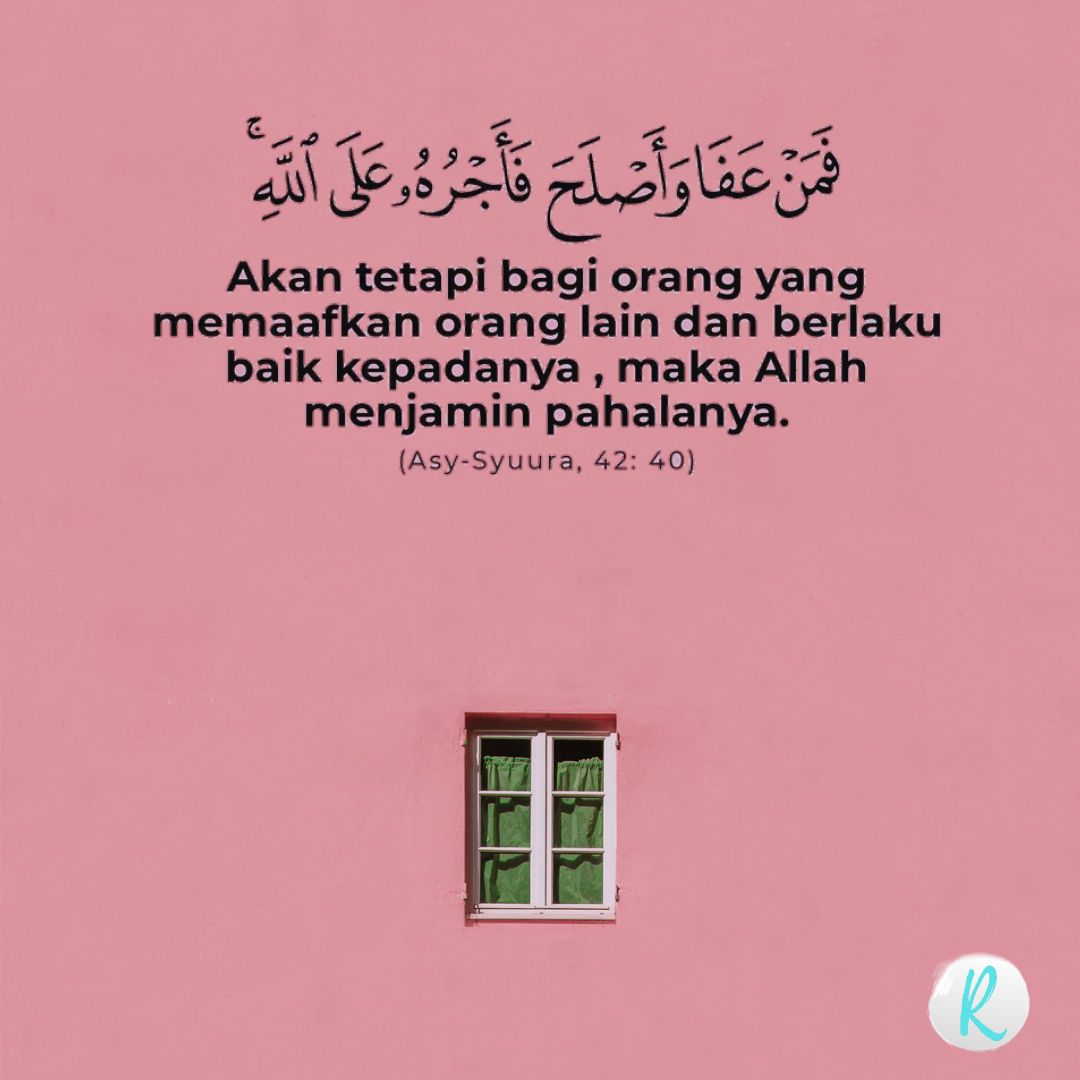 فَمَنْ عَفَا وَأَصْلَحَ فَأَجْرُهُۥ عَلَى ٱللَّهِ ۚ

Akan tetapi bagi orang yang memaafkan orang lain dan berlaku baik kepadanya , maka Allah menjamin pahalanya.

(Asy-Syuura, 42: 40)

R